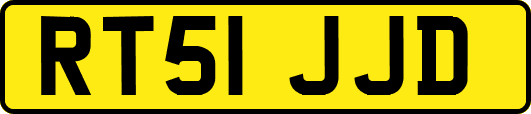 RT51 JJD